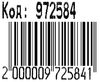 Код: 972584

2 000009 725841